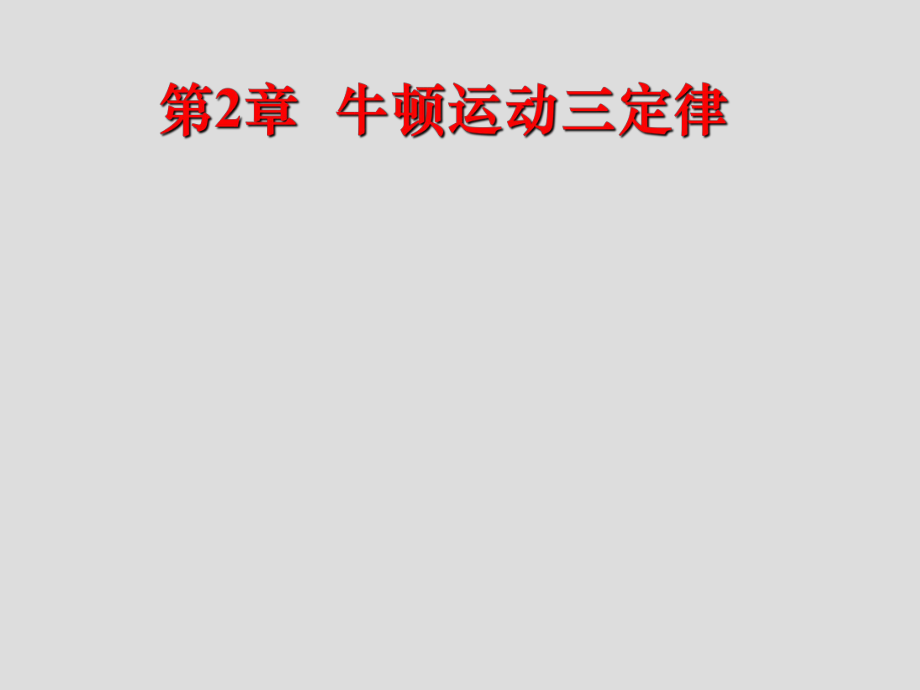 第2章 牛顿运动三定律